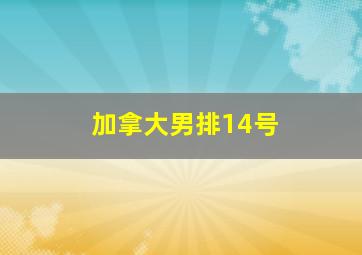 加拿大男排14号